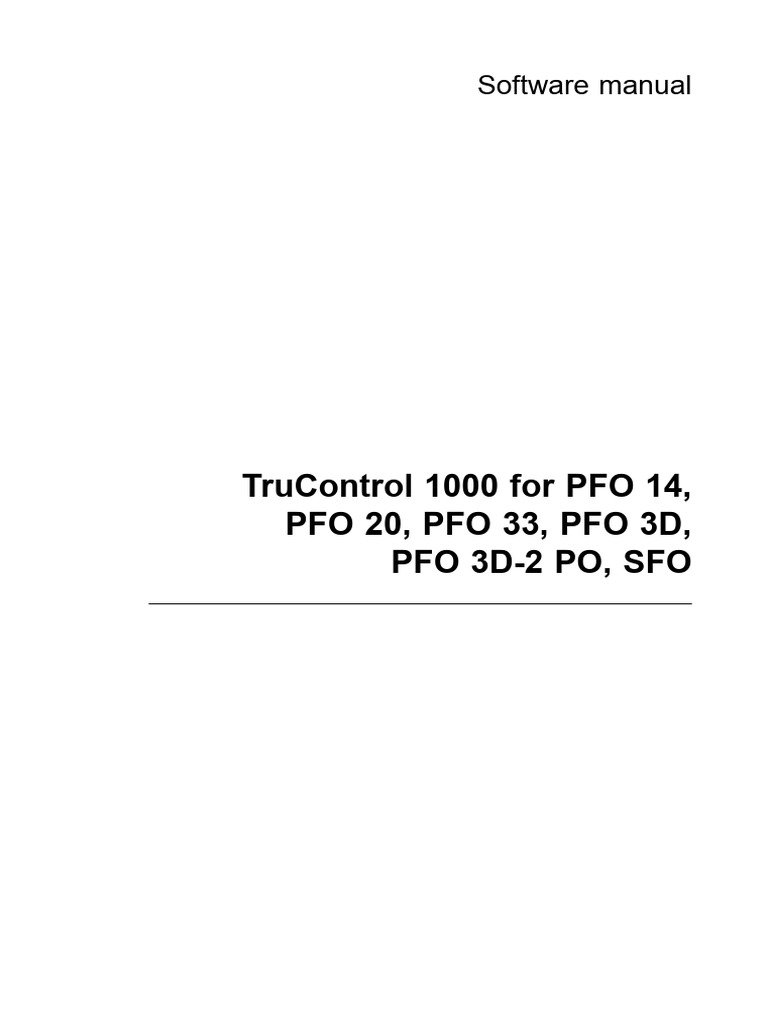 Software manual

TruControl 1000 for PFO 14, PFO 20, PFO 33, PFO 3D, PFO 3D-2 PO, SFO